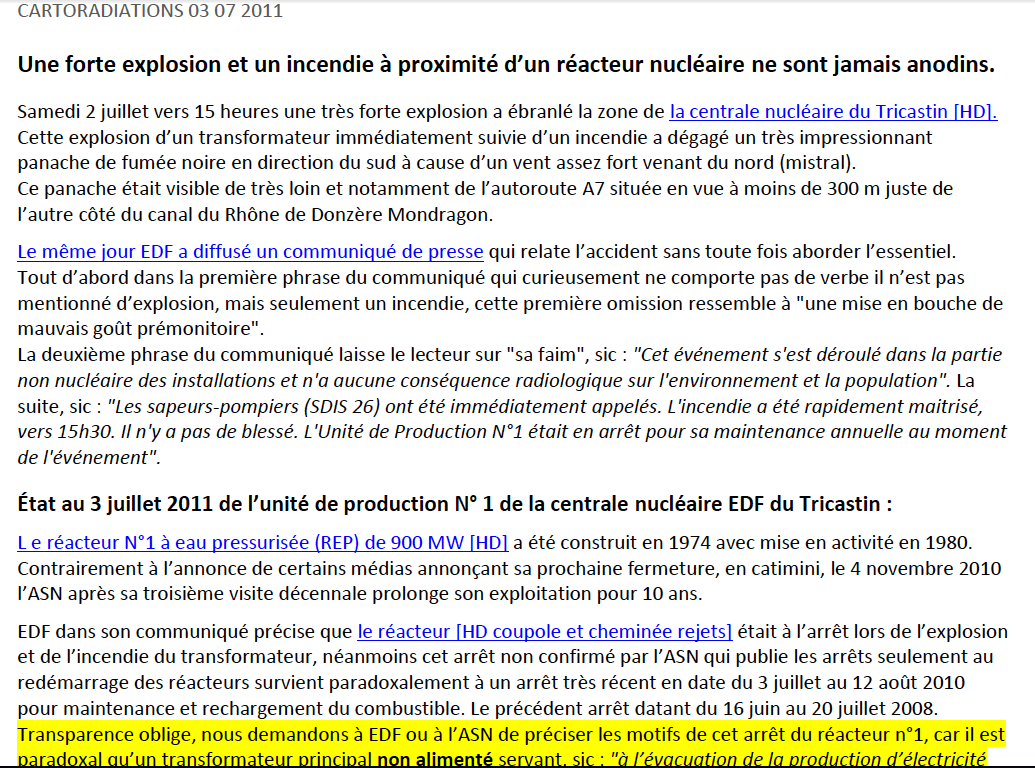 CARTORADIATIONS 03 07 2011

Une forte explosion et un incendie à proximité d'un réacteur nucléaire ne sont jamais anodins.

Samedi 2 juillet vers 15 heures une très forte explosion a ébranlé la zone de la centrale nucléaire du Tricastin [HD]. Cette explosion d'un transformateur immédiatement suivie d'un incendie a dégagé un très impressionnant panache de fumée noire en direction du sud à cause d'un vent assez fort venant du nord (mistral).
Ce panache était visible de très loin et notamment de l'autoroute A7 située en vue à moins de 300 m juste de l'autre côté du canal du Rhône de Donzère Mondragon.

Le même jour EDF a diffusé un communiqué de presse qui relate l'accident sans toute fois aborder l'essentiel. Tout d'abord dans la première phrase du communiqué qui curieusement ne comporte pas de verbe il n'est pas mentionné d'explosion, mais seulement un incendie, cette première omission ressemble à "une mise en bouche de mauvais goût prémonitoire".
La deuxième phrase du communiqué laisse le lecteur sur "sa faim", sic : "Cet événement s'est déroulé dans la partie non nucléaire des installations et n'a aucune conséquence radiologique sur l'environnement et la population". La suite, sic : "Les sapeurs-pompiers (SDIS 26) ont été immédiatement appelés. L'incendie a été rapidement maitrisé, vers 15h30. Il n'y a pas de blessé. L'Unité de Production N°1 était en arrêt pour sa maintenance annuelle au moment de l'événement".

État au 3 juillet 2011 de l'unité de production N° 1 de la centrale nucléaire EDF du Tricastin :

L e réacteur N°1 à eau pressurisée (REP) de 900 MW [HD] a été construit en 1974 avec mise en activité en 1980. Contrairement à l'annonce de certains médias annonçant sa prochaine fermeture, en catimini, le 4 novembre 2010 l'ASN après sa troisième visite décennale prolonge son exploitation pour 10 ans.

EDF dans son communiqué précise que le réacteur [HD coupole et cheminée rejets] était à l'arrêt lors de l'explosion et de l'incendie du transformateur, néanmoins cet arrêt non confirmé par l'ASN qui publie les arrêts seulement au redémarrage des réacteurs survient paradoxalement à un arrêt très récent en date du 3 juillet au 12 août 2010 pour maintenance et rechargement du combustible. Le précédent arrêt datant du 16 juin au 20 juillet 2008.
Transparence oblige, nous demandons à EDF ou à l'ASN de préciser les motifs de cet arrêt du réacteur n°1, car il est paradoxal qu'un transformateur principal non alimenté servant, sic : "à l'évacuation de la production d'électricité